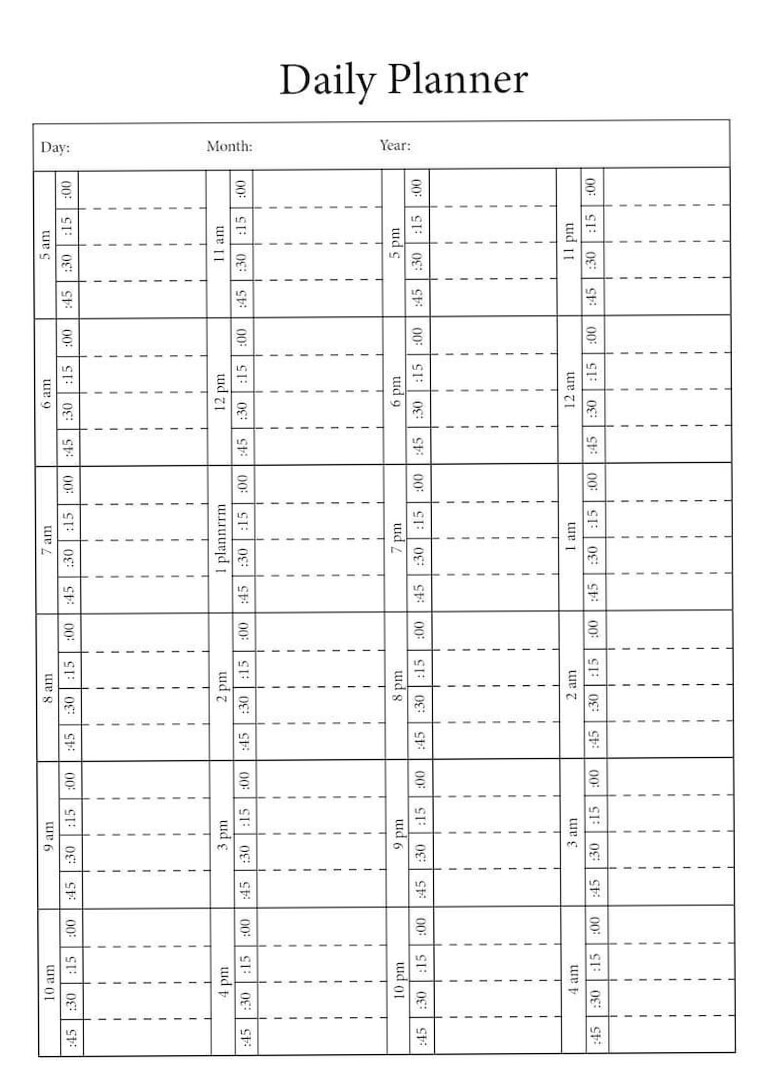 Daily Planner

Day: Month: Year:

5 am :00 :15 :30 :45
6 am :00 :15 :30 :45
7 am :00 :15 :30 :45
8 am :00 :15 :30 :45
9 am :00 :15 :30 :45
10 am :00 :15 :30 :45

11 am :00 :15 :30 :45
12 pm :00 :15 :30 :45
1 plannrrm :00 :15 :30 :45
2 pm :00 :15 :30 :45
3 pm :00 :15 :30 :45
4 pm :00 :15 :30 :45

5 pm :00 :15 :30 :45
6 pm :00 :15 :30 :45
7 pm :00 :15 :30 :45
8 pm :00 :15 :30 :45
9 pm :00 :15 :30 :45
10 pm :00 :15 :30 :45

11 pm :00 :15 :30 :45
12 am :00 :15 :30 :45
1 am :00 :15 :30 :45
2 am :00 :15 :30 :45
3 am :00 :15 :30 :45
4 am :00 :15 :30 :45